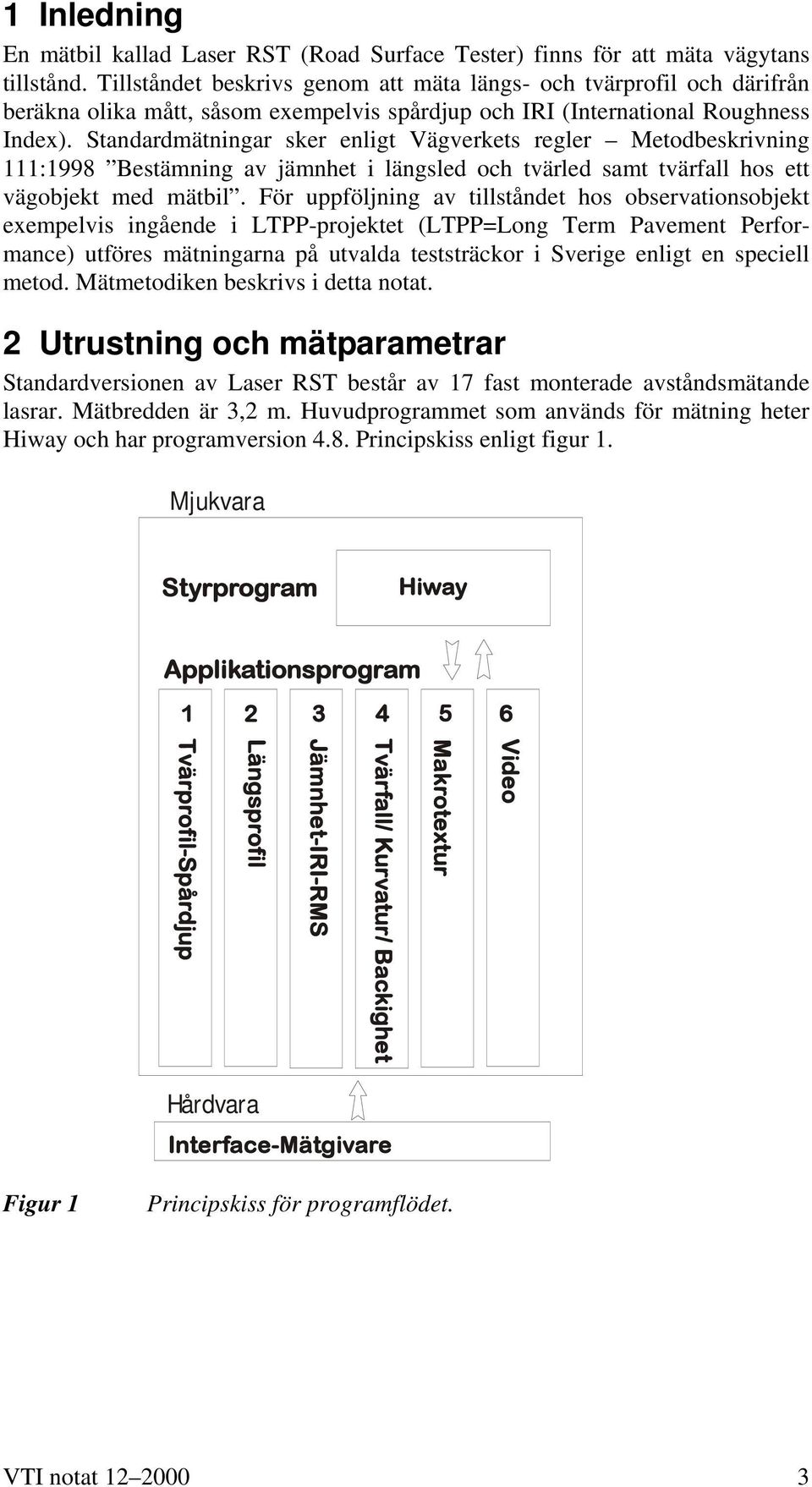 1 Inledning

En mätbil kallad Laser RST (Road Surface Tester) finns för att mäta vägytans tillstånd. Tillståndet beskrivs genom att mäta längs- och tvärprofil och därifrån beräkna olika mått, såsom exempelvis spårdjup och IRI (International Roughness Index). Standardmätningar sker enligt Vägverkets regler – Metodbeskrivning 111:1998 ”Bestämning av jämnhet i längsled och tvärled samt tvärfall hos ett vägobjekt med mätbil”. För uppföljning av tillståndet hos observationsobjekt exempelvis ingående i LTPP-projektet (LTPP=Long Term Pavement Performance) utföres mätningarna på utvalda teststräckor i Sverige enligt en speciell metod. Mätmetodiken beskrivs i detta notat.

2 Utrustning och mätparametrar

Standardversionen av Laser RST består av 17 fast monterade avståndsmätande lasrar. Mätbredden är 3,2 m. Huvudprogrammet som används för mätning heter Hiway och har programversion 4.8. Principskiss enligt figur 1.

Mjukvara

Styrprogram

Hiway

Applikationsprogram

1 Tvärprofil-Spårdjup

2 Längsprofil

3 Jämnhet-IRI-RMS

4 Tvärfall/ Kurvatur/ Backighet

5 Makrotextur

6 Video

Hårdvara

Interface-Mätgivare

Figur 1 Principskiss för programflödet.

VTI notat 12–2000 3